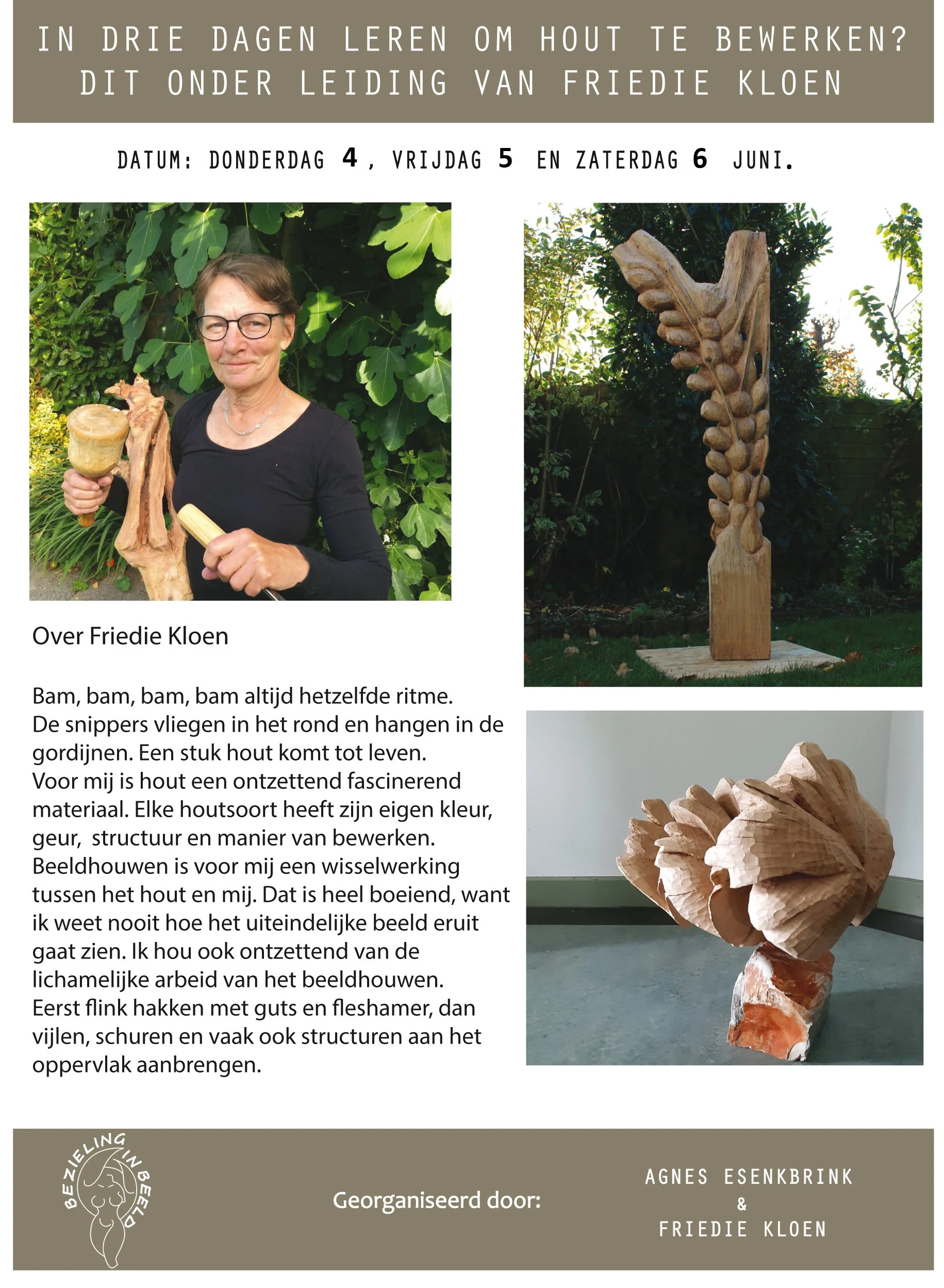 IN DRIE DAGEN LEREN OM HOUT TE BEWERKEN?
DIT ONDER LEIDING VAN FRIEDIE KLOEN

DATUM: DONDERDAG 4, VRIJDAG 5 EN ZATERDAG 6 JUNI.

Over Friedie Kloen

Bam, bam, bam, bam altijd hetzelfde ritme. De snippers vliegen in het rond en hangen in de gordijnen. Een stuk hout komt tot leven. Voor mij is hout een ontzettend fascinerend materiaal. Elke houtsoort heeft zijn eigen kleur, geur, structuur en manier van bewerken. Beeldhouwen is voor mij een wisselwerking tussen het hout en mij. Dat is heel boeiend, want ik weet nooit hoe het uiteindelijke beeld eruit gaat zien. Ik hou ook ontzettend van de lichamelijke arbeid van het beeldhouwen. Eerst flink hakken met guts en fleshamer, dan vijlen, schuren en vaak ook structuren aan het oppervlak aanbrengen.

BEZIELING IN BEELD

Georganiseerd door:

AGNES ESENKBRINK
&
FRIEDIE KLOEN